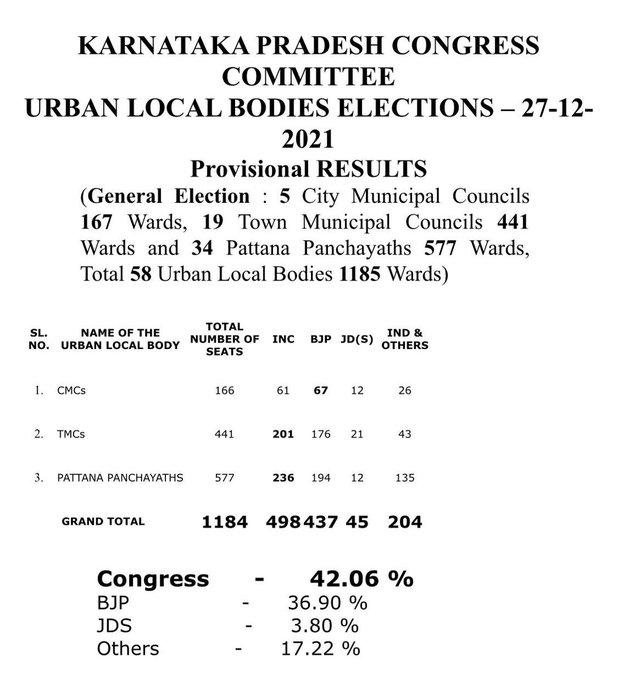 KARNATAKA PRADESH CONGRESS COMMITTEE
URBAN LOCAL BODIES ELECTIONS – 27-12-2021
Provisional RESULTS
(General Election : 5 City Municipal Councils 167 Wards, 19 Town Municipal Councils 441 Wards and 34 Pattana Panchayaths 577 Wards, Total 58 Urban Local Bodies 1185 Wards)

| SL. NO. | NAME OF THE URBAN LOCAL BODY | TOTAL NUMBER OF SEATS | INC | BJP | JD(S) | IND & OTHERS |
|---|---|---|---|---|---|---|
| 1. | CMCs | 166 | 61 | 67 | 12 | 26 |
| 2. | TMCs | 441 | 201 | 176 | 21 | 43 |
| 3. | PATTANA PANCHAYATHS | 577 | 236 | 194 | 12 | 135 |
| | GRAND TOTAL | 1184 | 498 | 437 | 45 | 204 |

Congress - 42.06 %
BJP - 36.90 %
JDS - 3.80 %
Others - 17.22 %